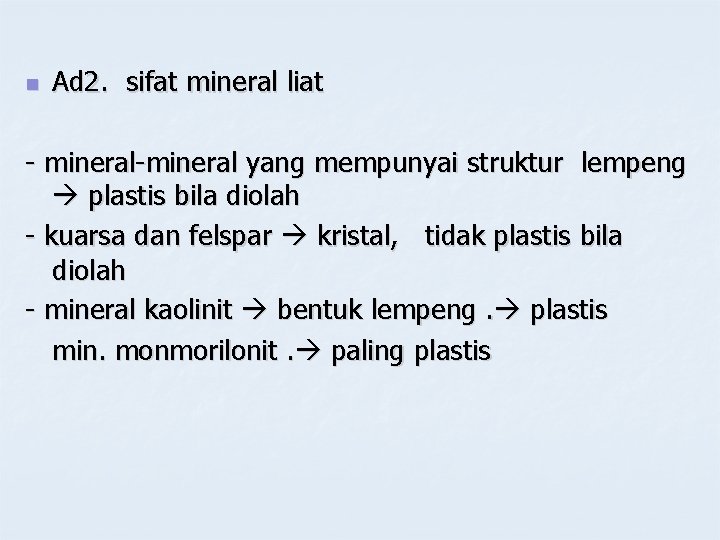 Ad2. sifat mineral liat

- mineral-mineral yang mempunyai struktur lempeng → plastis bila diolah
- kuarsa dan felspar → kristal, tidak plastis bila diolah
- mineral kaolinit → bentuk lempeng .→ plastis
min. monmorilonit .→ paling plastis